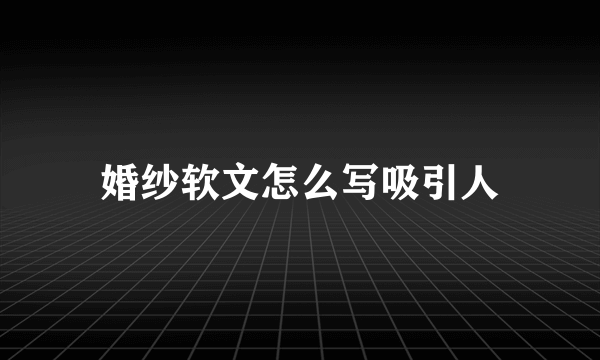 婚纱软文怎么写吸引人